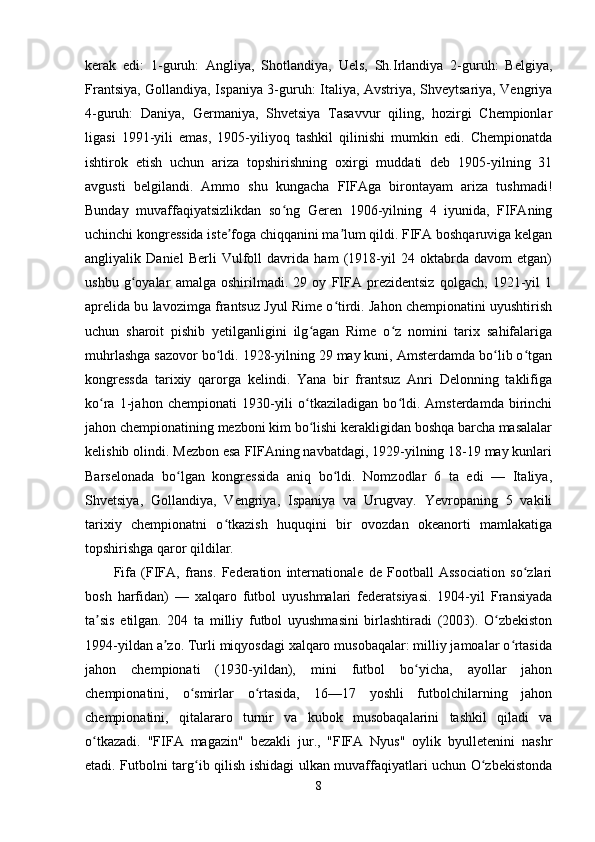 kerak edi: 1-guruh: Angliya, Shotlandiya, Uels, Sh.Irlandiya 2-guruh: Belgiya, Frantsiya, Gollandiya, Ispaniya 3-guruh: Italiya, Avstriya, Shveytsariya, Vengriya 4-guruh: Daniya, Germaniya, Shvetsiya Tasavvur qiling, hozirgi Chempionlar ligasi 1991-yili emas, 1905-yiliyoq tashkil qilinishi mumkin edi. Chempionatda ishtirok etish uchun ariza topshirishning oxirgi muddati deb 1905-yilning 31 avgusti belgilandi. Ammo shu kungacha FIFAga birontayam ariza tushmadi! Bunday muvaffaqiyatsizlikdan so‘ng Geren 1906-yilning 4 iyunida, FIFAning uchinchi kongressida iste’foga chiqqanini ma’lum qildi. FIFA boshqaruviga kelgan angliyalik Daniel Berli Vulfoll davrida ham (1918-yil 24 oktabrda davom etgan) ushbu g‘oyalar amalga oshirilmadi. 29 oy FIFA prezidentsiz qolgach, 1921-yil 1 aprelida bu lavozimga frantsuz Jyul Rime o‘tirdi. Jahon chempionatini uyushtirish uchun sharoit pishib yetilganligini ilg‘agan Rime o‘z nomini tarix sahifalariga muhrlashga sazovor bo‘ldi. 1928-yilning 29 may kuni, Amsterdamda bo‘lib o‘tgan kongressda tarixiy qarorga kelindi. Yana bir frantsuz Anri Delonning taklifiga ko‘ra 1-jahon chempionati 1930-yili o‘tkaziladigan bo‘ldi. Amsterdamda birinchi jahon chempionatining mezboni kim bo‘lishi kerakligidan boshqa barcha masalalar kelishib olindi. Mezbon esa FIFAning navbatdagi, 1929-yilning 18-19 may kunlari Barselonada bo‘lgan kongressida aniq bo‘ldi. Nomzodlar 6 ta edi — Italiya, Shvetsiya, Gollandiya, Vengriya, Ispaniya va Urugvay. Yevropaning 5 vakili tarixiy chempionatni o‘tkazish huquqini bir ovozdan okeanorti mamlakatiga topshirishga qaror qildilar.

Fifa (FIFA, frans. Federation internationale de Football Association so‘zlari bosh harfidan) — xalqaro futbol uyushmalari federatsiyasi. 1904-yil Fransiyada ta’sis etilgan. 204 ta milliy futbol uyushmasini birlashtiradi (2003). O‘zbekiston 1994-yildan a’zo. Turli miqyosdagi xalqaro musobaqalar: milliy jamoalar o‘rtasida jahon chempionati (1930-yildan), mini futbol bo‘yicha, ayollar jahon chempionatini, o‘smirlar o‘rtasida, 16—17 yoshli futbolchilarning jahon chempionatini, qitalararo turnir va kubok musobaqalarini tashkil qiladi va o‘tkazadi. "FIFA magazin" bezakli jur., "FIFA Nyus" oylik byulletenini nashr etadi. Futbolni targ‘ib qilish ishidagi ulkan muvaffaqiyatlari uchun O‘zbekistonda

8